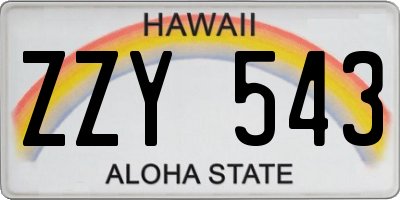 HAWAII

ZZY 543

ALOHA STATE